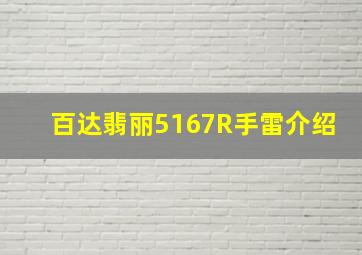 百达翡丽5167R手雷介绍